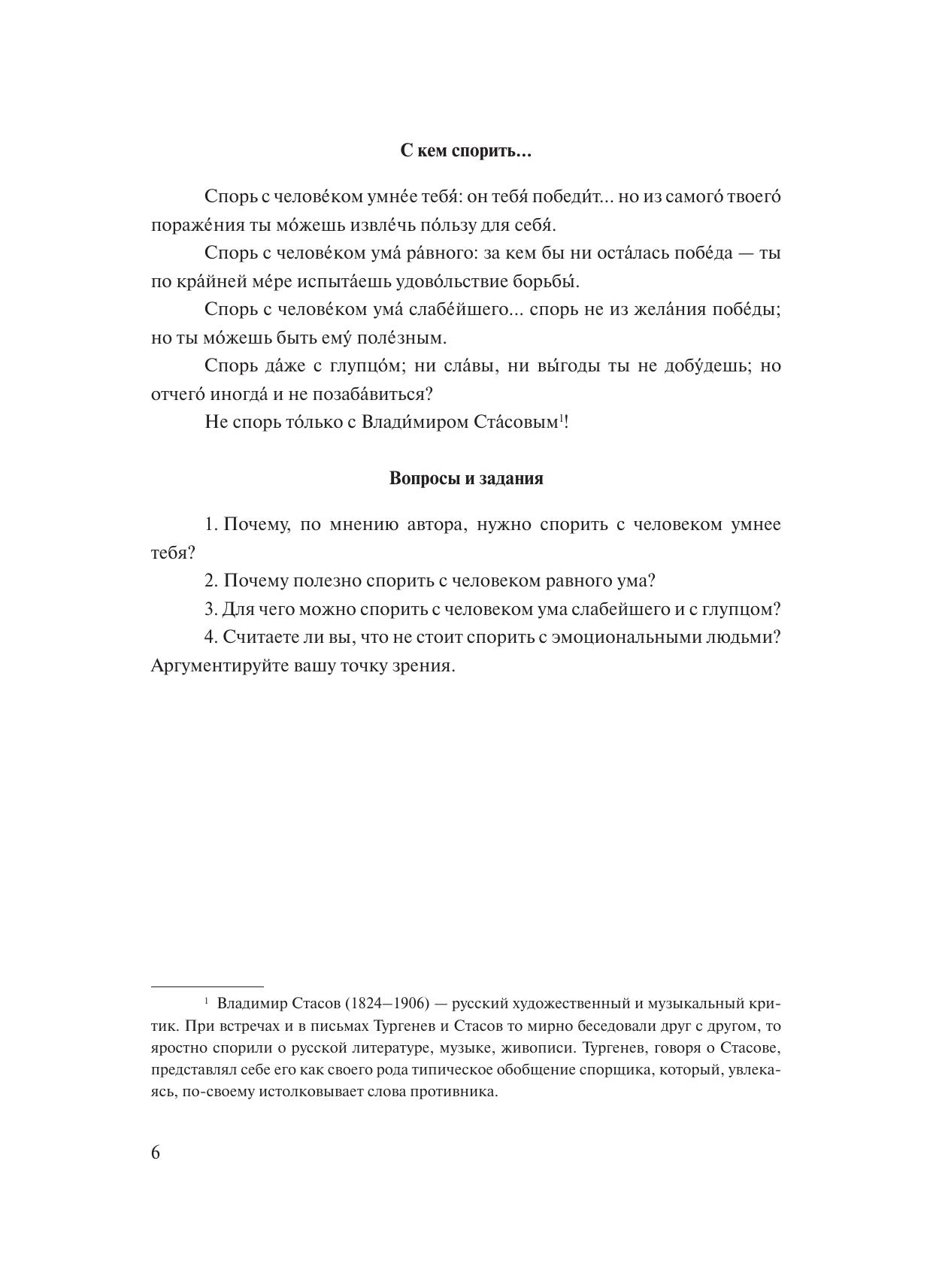 **С кем спорить…**

Спорь с челове́ком умне́е тебя́: он тебя́ победи́т… но из самого́ твоего́ пораже́ния ты мо́жешь извле́чь по́льзу для себя́.

Спорь с челове́ком ума́ ра́вного: за кем бы ни оста́лась побе́да — ты по кра́йней ме́ре испыта́ешь удово́льствие борьбы́.

Спорь с челове́ком ума́ слабе́йшего… спорь не из жела́ния побе́ды; но ты мо́жешь быть ему́ поле́зным.

Спорь да́же с глупцо́м; ни сла́вы, ни вы́годы ты не добу́дешь; но отчего́ иногда́ и не позаба́виться?

Не спорь то́лько с Влади́миром Ста́совым$^1$!

**Вопросы и задания**

1. Почему, по мнению автора, нужно спорить с человеком умнее тебя?

2. Почему полезно спорить с человеком равного ума?

3. Для чего можно спорить с человеком ума слабейшего и с глупцом?

4. Считаете ли вы, что не стоит спорить с эмоциональными людьми? Аргументируйте вашу точку зрения.

$^1$ Владимир Стасов (1824–1906) — русский художественный и музыкальный критик. При встречах и в письмах Тургенев и Стасов то мирно беседовали друг с другом, то яростно спорили о русской литературе, музыке, живописи. Тургенев, говоря о Стасове, представлял себе его как своего рода типическое обобщение спорщика, который, увлекаясь, по-своему истолковывает слова противника.

6